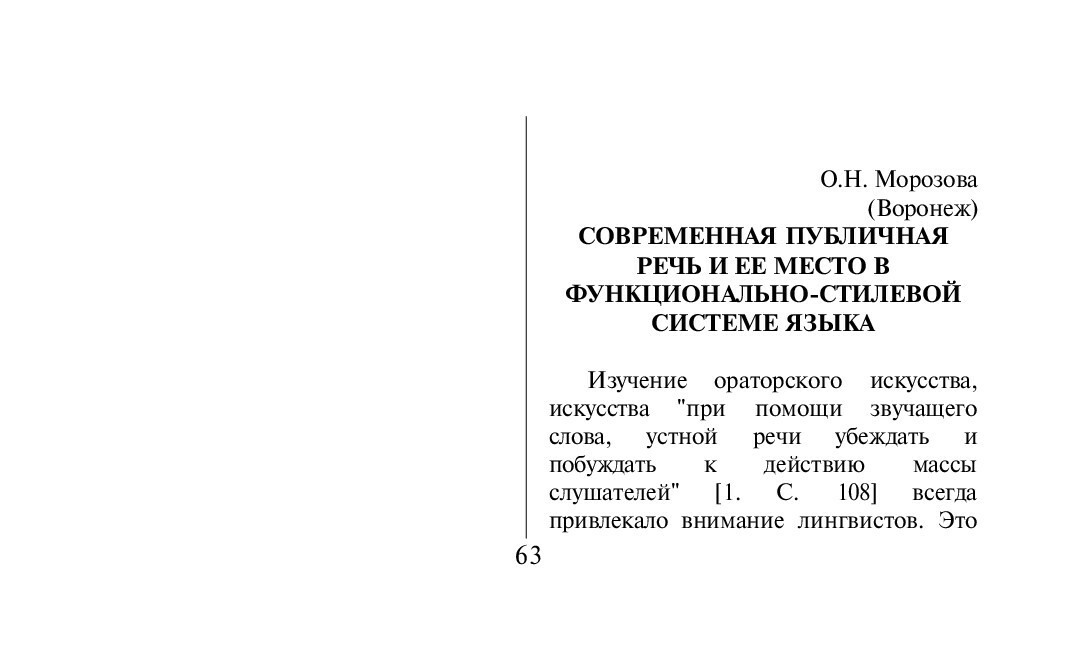 О.Н. Морозова
(Воронеж)

СОВРЕМЕННАЯ ПУБЛИЧНАЯ РЕЧЬ И ЕЕ МЕСТО В ФУНКЦИОНАЛЬНО-СТИЛЕВОЙ СИСТЕМЕ ЯЗЫКА

Изучение ораторского искусства, искусства "при помощи звучащего слова, устной речи убеждать и побуждать к действию массы слушателей" [1. С. 108] всегда привлекало внимание лингвистов. Это

63